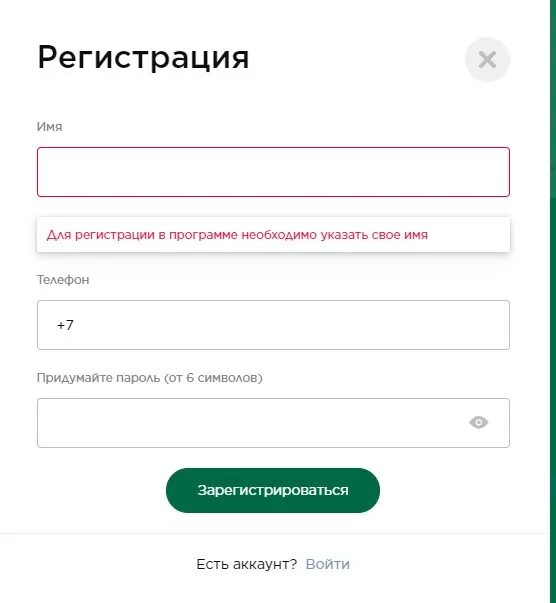 Регистрация

Имя

Для регистрации в программе необходимо указать свое имя

Телефон

+7

Придумайте пароль (от 6 символов)

Зарегистрироваться

Есть аккаунт? Войти